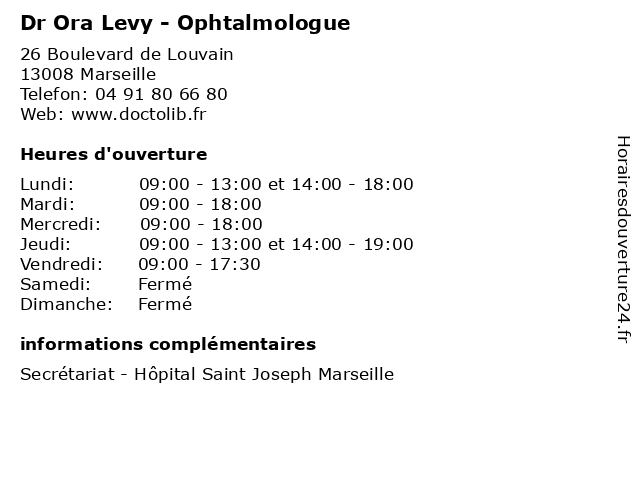 Dr Ora Levy - Ophtalmologue

26 Boulevard de Louvain
13008 Marseille
Telefon: 04 91 80 66 80
Web: www.doctolib.fr

Heures d'ouverture

| | |
|---|---|
| Lundi: | 09:00 - 13:00 et 14:00 - 18:00 |
| Mardi: | 09:00 - 18:00 |
| Mercredi: | 09:00 - 18:00 |
| Jeudi: | 09:00 - 13:00 et 14:00 - 19:00 |
| Vendredi: | 09:00 - 17:30 |
| Samedi: | Fermé |
| Dimanche: | Fermé |

informations complémentaires

Secrétariat - Hôpital Saint Joseph Marseille

Horairesdouverture24.fr